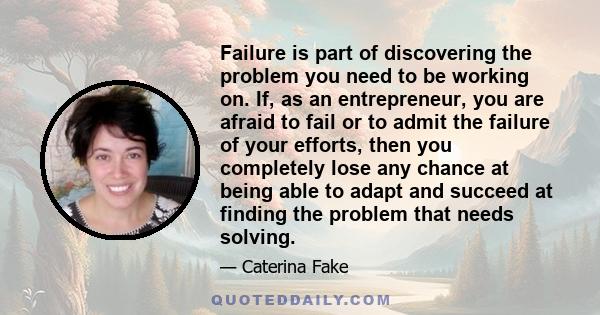 Failure is part of discovering the problem you need to be working on. If, as an entrepreneur, you are afraid to fail or to admit the failure of your efforts, then you completely lose any chance at being able to adapt and succeed at finding the problem that needs solving.

— Caterina Fake

QUOTEDDAILY.COM